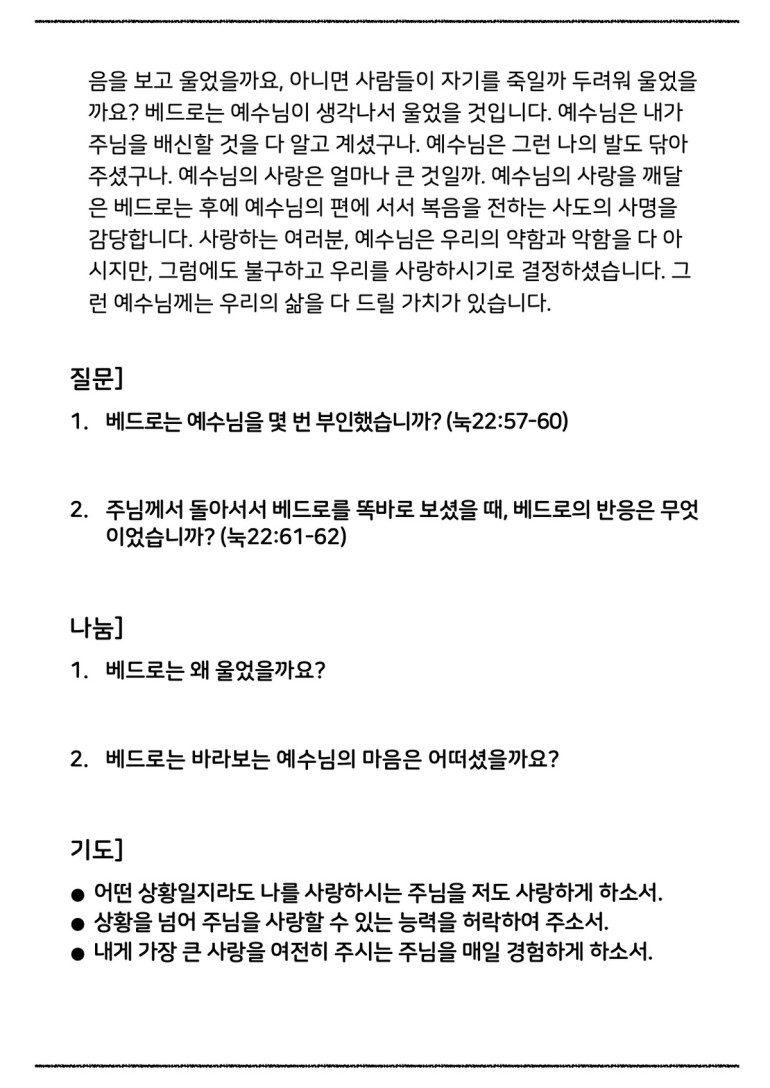 음을 보고 울었을까요, 아니면 사람들이 자기를 죽일까 두려워 울었을까요? 베드로는 예수님이 생각나서 울었을 것입니다. 예수님은 내가 주님을 배신할 것을 다 알고 계셨구나. 예수님은 그런 나의 발도 닦아 주셨구나. 예수님의 사랑은 얼마나 큰 것일까. 예수님의 사랑을 깨달은 베드로는 후에 예수님의 편에 서서 복음을 전하는 사도의 사명을 감당합니다. 사랑하는 여러분, 예수님은 우리의 약함과 악함을 다 아시지만, 그럼에도 불구하고 우리를 사랑하시기로 결정하셨습니다. 그런 예수님께는 우리의 삶을 다 드릴 가치가 있습니다.

질문]

1. 베드로는 예수님을 몇 번 부인했습니까? (눅22:57-60)

2. 주님께서 돌아서서 베드로를 똑바로 보셨을 때, 베드로의 반응은 무엇이었습니까? (눅22:61-62)

나눔]

1. 베드로는 왜 울었을까요?

2. 베드로는 바라보는 예수님의 마음은 어떠셨을까요?

기도]

● 어떤 상황일지라도 나를 사랑하시는 주님을 저도 사랑하게 하소서.
● 상황을 넘어 주님을 사랑할 수 있는 능력을 허락하여 주소서.
● 내게 가장 큰 사랑을 여전히 주시는 주님을 매일 경험하게 하소서.